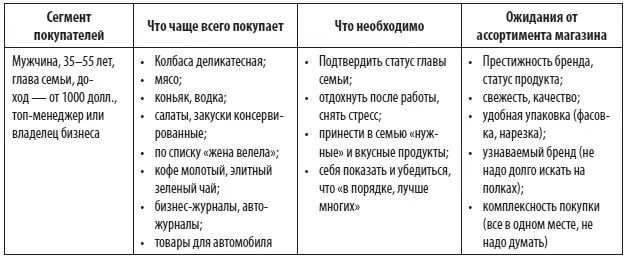 | Сегмент покупателей | Что чаще всего покупает | Что необходимо | Ожидания от ассортимента магазина |
|---|---|---|---|
| Мужчина, 35–55 лет, глава семьи, доход — от 1000 долл., топ-менеджер или владелец бизнеса | • Колбаса деликатесная; • мясо; • коньяк, водка; • салаты, закуски консервированные; • по списку «жена велела»; • кофе молотый, элитный зеленый чай; • бизнес-журналы, автожурналы; • товары для автомобиля | • Подтвердить статус главы семьи; • отдохнуть после работы, снять стресс; • принести в семью «нужные» и вкусные продукты; • себя показать и убедиться, что «в порядке, лучше многих» | • Престижность бренда, статус продукта; • свежесть, качество; • удобная упаковка (фасовка, нарезка); • узнаваемый бренд (не надо долго искать на полках); • комплексность покупки (все в одном месте, не надо думать) |